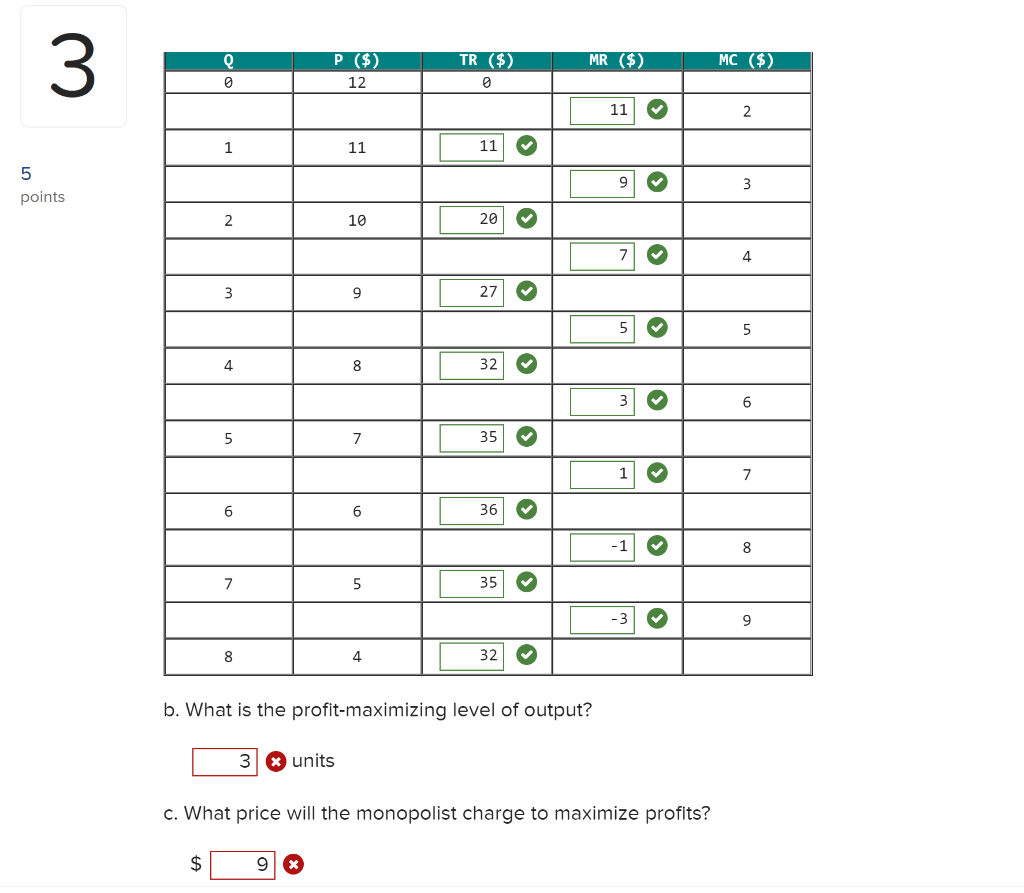 3

5
points

| Q | P ($) | TR ($) | MR ($) | MC ($) |
|---|---|---|---|---|
| 0 | 12 | 0 | | |
| | | | 11 | 2 |
| 1 | 11 | 11 | | |
| | | | 9 | 3 |
| 2 | 10 | 20 | | |
| | | | 7 | 4 |
| 3 | 9 | 27 | | |
| | | | 5 | 5 |
| 4 | 8 | 32 | | |
| | | | 3 | 6 |
| 5 | 7 | 35 | | |
| | | | 1 | 7 |
| 6 | 6 | 36 | | |
| | | | -1 | 8 |
| 7 | 5 | 35 | | |
| | | | -3 | 9 |
| 8 | 4 | 32 | | |

b. What is the profit-maximizing level of output?

3 units

c. What price will the monopolist charge to maximize profits?

$ 9